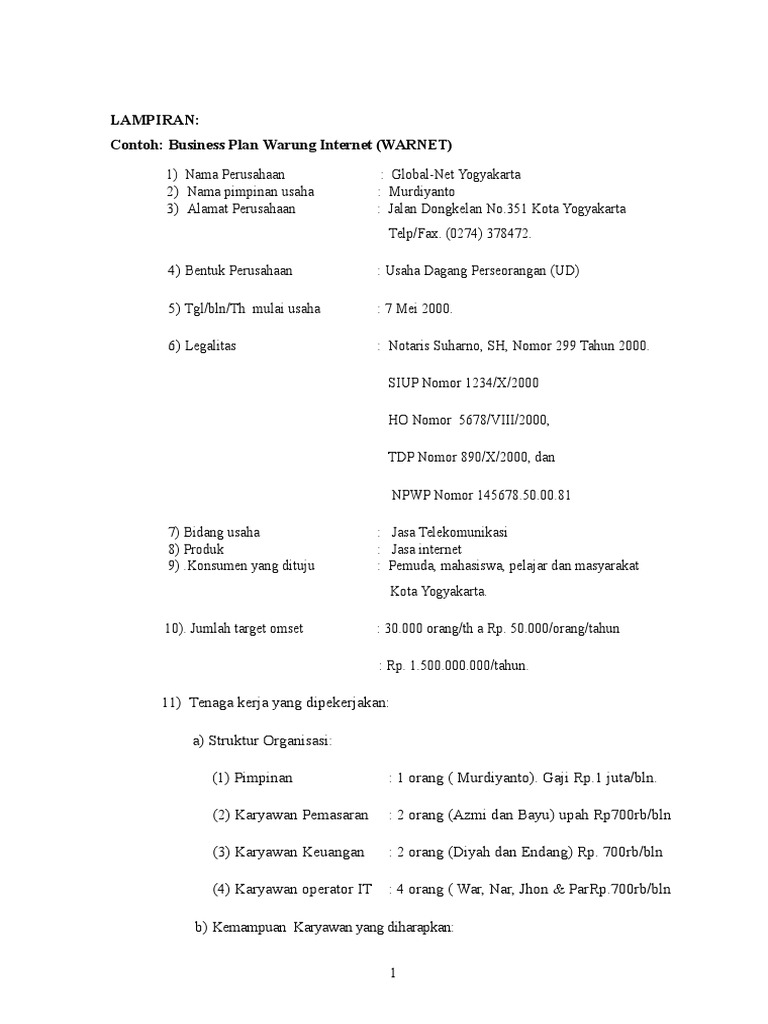 LAMPIRAN:

Contoh: Business Plan Warung Internet (WARNET)

1) Nama Perusahaan : Global-Net Yogyakarta
2) Nama pimpinan usaha : Murdiyanto
3) Alamat Perusahaan : Jalan Dongkelan No.351 Kota Yogyakarta

Telp/Fax. (0274) 378472.

4) Bentuk Perusahaan : Usaha Dagang Perseorangan (UD)

5) Tgl/bln/Th mulai usaha : 7 Mei 2000.

6) Legalitas : Notaris Suharno, SH, Nomor 299 Tahun 2000.

SIUP Nomor 1234/X/2000

HO Nomor 5678/VIII/2000,

TDP Nomor 890/X/2000, dan

NPWP Nomor 145678.50.00.81

7) Bidang usaha : Jasa Telekomunikasi
8) Produk : Jasa internet
9) .Konsumen yang dituju : Pemuda, mahasiswa, pelajar dan masyarakat

Kota Yogyakarta.

10). Jumlah target omset : 30.000 orang/th a Rp. 50.000/orang/tahun

: Rp. 1.500.000.000/tahun.

11) Tenaga kerja yang dipekerjakan:

a) Struktur Organisasi:

(1) Pimpinan : 1 orang ( Murdiyanto). Gaji Rp.1 juta/bln.

(2) Karyawan Pemasaran : 2 orang (Azmi dan Bayu) upah Rp700rb/bln

(3) Karyawan Keuangan : 2 orang (Diyah dan Endang) Rp. 700rb/bln

(4) Karyawan operator IT : 4 orang ( War, Nar, Jhon & ParRp.700rb/bln

b) Kemampuan Karyawan yang diharapkan:

1